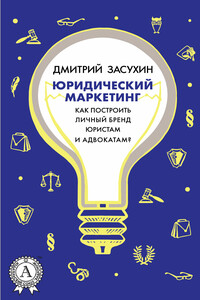 ДМИТРИЙ ЗАСУХИН

ЮРИДИЧЕСКИЙ МАРКЕТИНГ

КАК ПОСТРОИТЬ ЛИЧНЫЙ БРЕНД ЮРИСТАМ И АДВОКАТАМ?

§

§

А